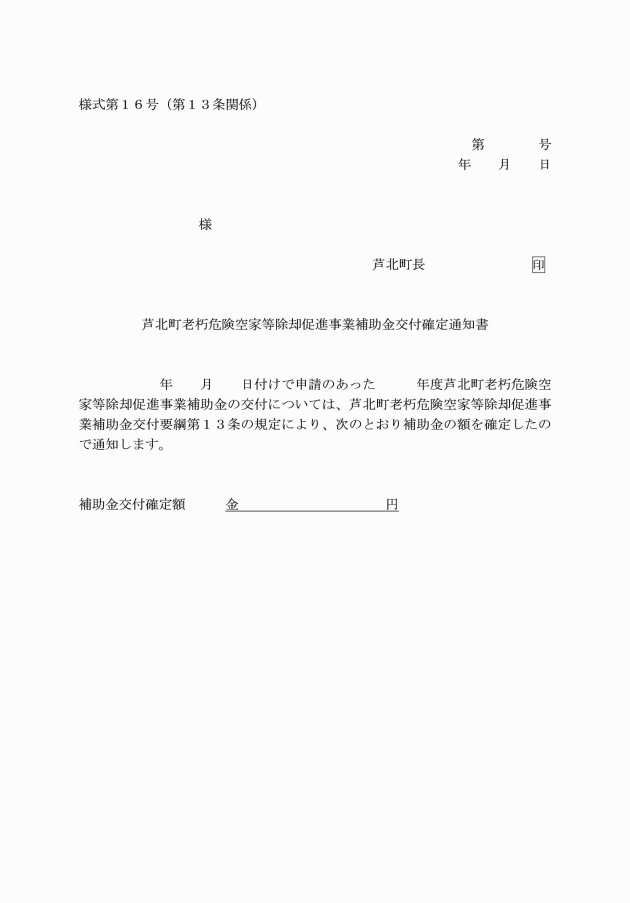 様式第１６号（第１３条関係）

第　　　号
年　月　日

様

芦北町長　　　　　印

芦北町老朽危険空家等除却促進事業補助金交付確定通知書

年　月　日付けで申請のあった　　年度芦北町老朽危険空家等除却促進事業補助金の交付については、芦北町老朽危険空家等除却促進事業補助金交付要綱第１３条の規定により、次のとおり補助金の額を確定したので通知します。

補助金交付確定額　　金　　　　　　　　円